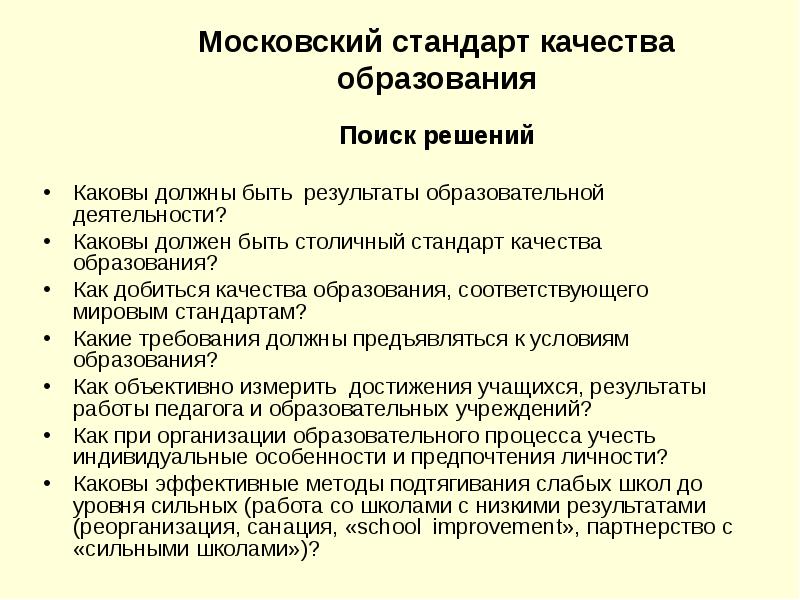 Московский стандарт качества образования

Поиск решений

• Каковы должны быть результаты образовательной деятельности?
• Каковы должен быть столичный стандарт качества образования?
• Как добиться качества образования, соответствующего мировым стандартам?
• Какие требования должны предъявляться к условиям образования?
• Как объективно измерить достижения учащихся, результаты работы педагога и образовательных учреждений?
• Как при организации образовательного процесса учесть индивидуальные особенности и предпочтения личности?
• Каковы эффективные методы подтягивания слабых школ до уровня сильных (работа со школами с низкими результатами (реорганизация, санация, «school improvement», партнерство с «сильными школами»)?